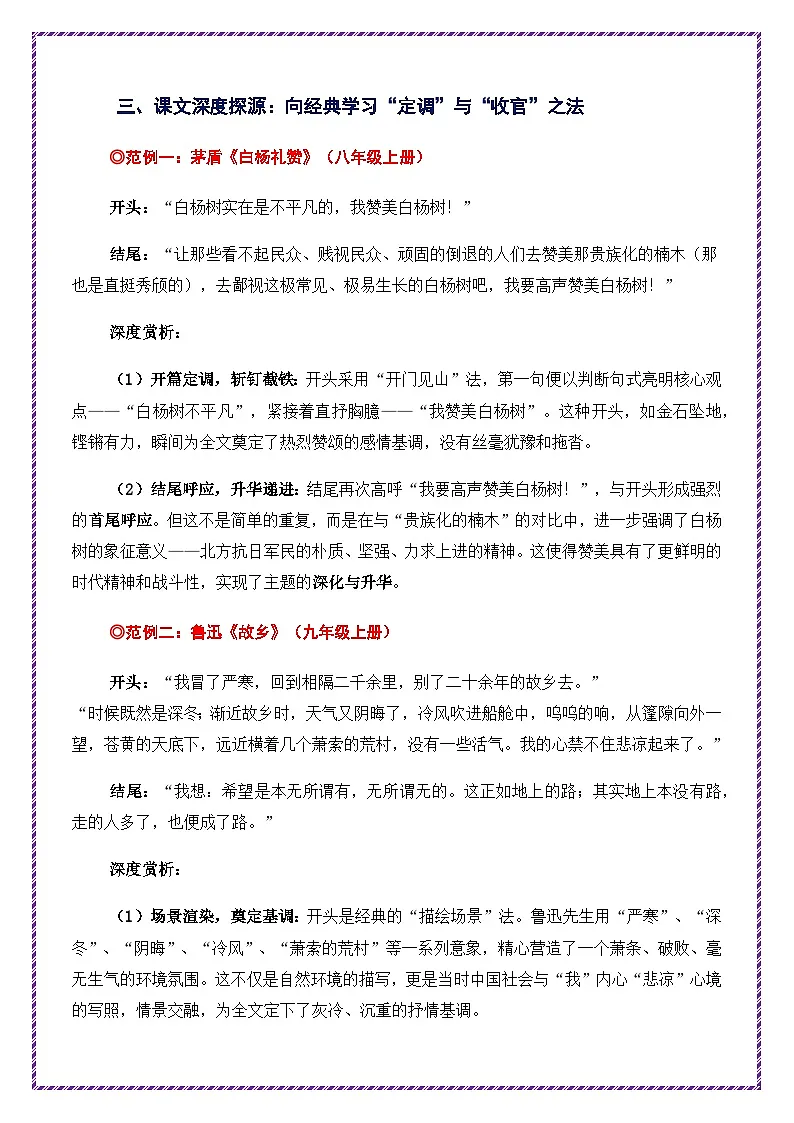 三、课文深度探源：向经典学习“定调”与“收官”之法

◎范例一：茅盾《白杨礼赞》（八年级上册）

开头：“白杨树实在是不平凡的，我赞美白杨树！”

结尾：“让那些看不起民众、贱视民众、顽固的倒退的人们去赞美那贵族化的楠木（那也是直挺秀颀的），去鄙视这极常见、极易生长的白杨树吧，我要高声赞美白杨树！”

深度赏析：

（1）开篇定调，斩钉截铁：开头采用“开门见山”法，第一句便以判断句式亮明核心观点——“白杨树不平凡”，紧接着直抒胸臆——“我赞美白杨树”。这种开头，如金石坠地，铿锵有力，瞬间为全文奠定了热烈赞颂的感情基调，没有丝毫犹豫和拖沓。

（2）结尾呼应，升华递进：结尾再次高呼“我要高声赞美白杨树！”，与开头形成强烈的首尾呼应。但这不是简单的重复，而是在与“贵族化的楠木”的对比中，进一步强调了白杨树的象征意义——北方抗日军民的朴质、坚强、力求上进的精神。这使得赞美具有了更鲜明的时代精神和战斗性，实现了主题的深化与升华。

◎范例二：鲁迅《故乡》（九年级上册）

开头：“我冒了严寒，回到相隔二千余里，别了二十余年的故乡去。”
“时候既然是深冬；渐近故乡时，天气又阴晦了，冷风吹进船舱中，呜呜的响，从篷隙向外一望，苍黄的天底下，远近横着几个萧索的荒村，没有一些活气。我的心禁不住悲凉起来了。”

结尾：“我想：希望是本无所谓有，无所谓无的。这正如地上的路；其实地上本没有路，走的人多了，也便成了路。”

深度赏析：

（1）场景渲染，奠定基调：开头是经典的“描绘场景”法。鲁迅先生用“严寒”、“深冬”、“阴晦”、“冷风”、“萧索的荒村”等一系列意象，精心营造了一个萧条、破败、毫无生气的环境氛围。这不仅是自然环境的描写，更是当时中国社会与“我”内心“悲凉”心境的写照，情景交融，为全文定下了灰冷、沉重的抒情基调。